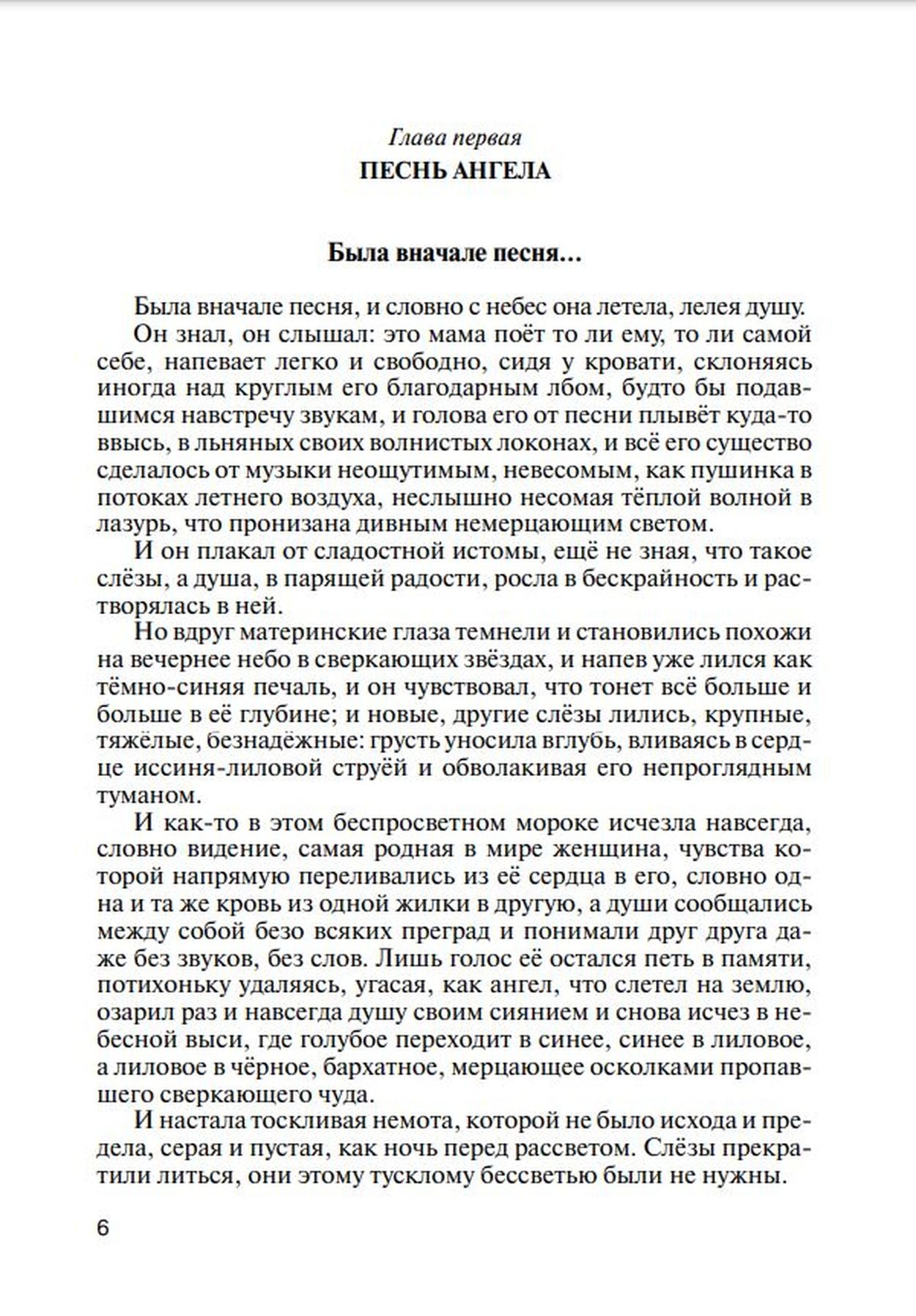 Глава первая
ПЕСНЬ АНГЕЛА

Была вначале песня…

Была вначале песня, и словно с небес она летела, лелея душу.

Он знал, он слышал: это мама поёт то ли ему, то ли самой себе, напевает легко и свободно, сидя у кровати, склоняясь иногда над круглым его благодарным лбом, будто бы подавшимся навстречу звукам, и голова его от песни плывёт куда-то ввысь, в льняных своих волнистых локонах, и всё его существо сделалось от музыки неощутимым, невесомым, как пушинка в потоках летнего воздуха, неслышно несомая тёплой волной в лазурь, что пронизана дивным немерцающим светом.

И он плакал от сладостной истомы, ещё не зная, что такое слёзы, а душа, в парящей радости, росла в бескрайность и растворялась в ней.

Но вдруг материнские глаза темнели и становились похожи на вечернее небо в сверкающих звёздах, и напев уже лился как тёмно-синяя печаль, и он чувствовал, что тонет всё больше и больше в её глубине; и новые, другие слёзы лились, крупные, тяжёлые, безнадёжные: грусть уносила вглубь, вливаясь в сердце иссиня-лиловой струёй и обволакивая его непроглядным туманом.

И как-то в этом беспросветном мороке исчезла навсегда, словно видение, самая родная в мире женщина, чувства которой напрямую переливались из её сердца в его, словно одна и та же кровь из одной жилки в другую, а души сообщались между собой безо всяких преград и понимали друг друга даже без звуков, без слов. Лишь голос её остался петь в памяти, потихоньку удаляясь, угасая, как ангел, что слетел на землю, озарил раз и навсегда душу своим сиянием и снова исчез в небесной выси, где голубое переходит в синее, синее в лиловое, а лиловое в чёрное, бархатное, мерцающее осколками пропавшего сверкающего чуда.

И настала тоскливая немота, которой не было исхода и предела, серая и пустая, как ночь перед рассветом. Слёзы прекратили литься, они этому тусклому бессветью были не нужны.

6